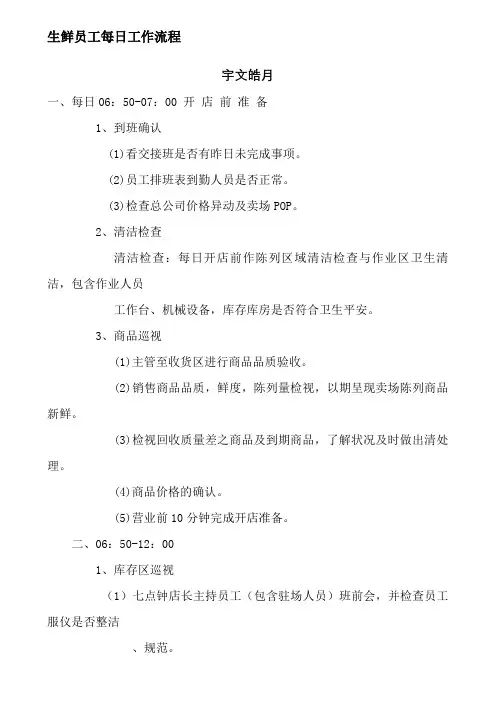 生鲜员工每日工作流程

宇文皓月

一、每日06：50-07：00 开 店 前 准 备

1、到班确认

(1)看交接班是否有昨日未完成事项。

(2)员工排班表到勤人员是否正常。

(3)检查总公司价格异动及卖场POP。

2、清洁检查

清洁检查：每日开店前作陈列区域清洁检查与作业区卫生清洁，包含作业人员

工作台、机械设备，库存库房是否符合卫生平安。

3、商品巡视

(1)主管至收货区进行商品品质验收。

(2)销售商品品质，鲜度，陈列量检视，以期呈现卖场陈列商品新鲜。

(3)检视回收质量差之商品及到期商品，了解状况及时做出清处理。

(4)商品价格的确认。

(5)营业前10分钟完成开店准备。

二、06：50-12：00

1、库存区巡视

（1）七点钟店长主持员工（包含驻场人员）班前会，并检查员工服仪是否整洁

、规范。